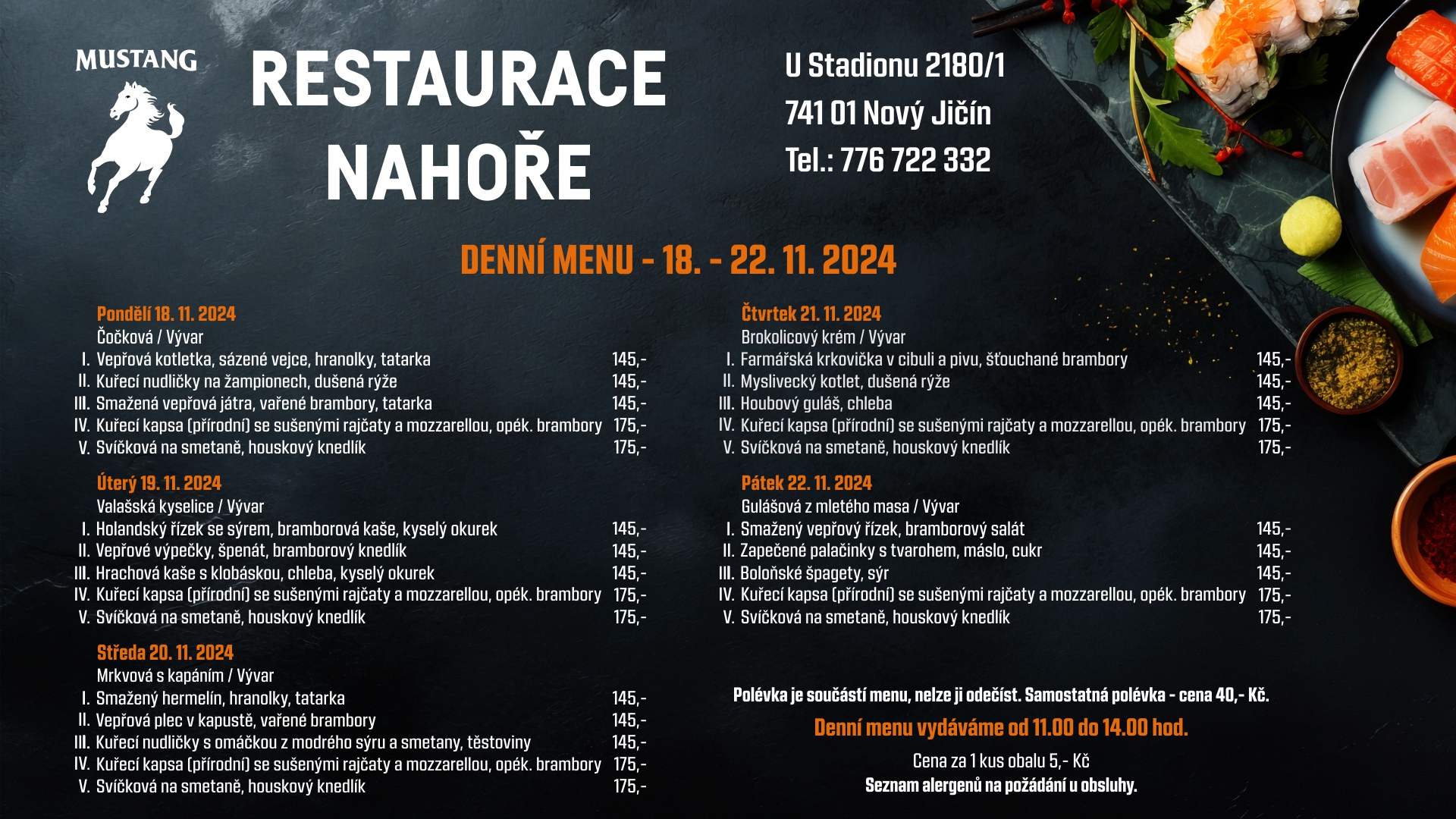 MUSTANG

RESTAURACE NAHOŘE

U Stadionu 2180/1
741 01 Nový Jičín
Tel.: 776 722 332

DENNÍ MENU - 18. - 22. 11. 2024

Pondělí 18. 11. 2024
Čočková / Vývar
I. Vepřová kotletka, sázené vejce, hranolky, tatarka 145,-
II. Kuřecí nudličky na žampionech, dušená rýže 145,-
III. Smažená vepřová játra, vařené brambory, tatarka 145,-
IV. Kuřecí kapsa (přírodní) se sušenými rajčaty a mozzarellou, opék. brambory 175,-
V. Svíčková na smetaně, houskový knedlík 175,-

Úterý 19. 11. 2024
Valašská kyselice / Vývar
I. Holandský řízek se sýrem, bramborová kaše, kyselý okurek 145,-
II. Vepřové výpečky, špenát, bramborový knedlík 145,-
III. Hrachová kaše s klobáskou, chleba, kyselý okurek 145,-
IV. Kuřecí kapsa (přírodní) se sušenými rajčaty a mozzarellou, opék. brambory 175,-
V. Svíčková na smetaně, houskový knedlík 175,-

Středa 20. 11. 2024
Mrkvová s kapáním / Vývar
I. Smažený hermelín, hranolky, tatarka 145,-
II. Vepřová plec v kapustě, vařené brambory 145,-
III. Kuřecí nudličky s omáčkou z modrého sýru a smetany, těstoviny 145,-
IV. Kuřecí kapsa (přírodní) se sušenými rajčaty a mozzarellou, opék. brambory 175,-
V. Svíčková na smetaně, houskový knedlík 175,-

Čtvrtek 21. 11. 2024
Brokolicový krém / Vývar
I. Farmářská krkovička v cibuli a pivu, šťouchané brambory 145,-
II. Myslivecký kotlet, dušená rýže 145,-
III. Houbový guláš, chleba 145,-
IV. Kuřecí kapsa (přírodní) se sušenými rajčaty a mozzarellou, opék. brambory 175,-
V. Svíčková na smetaně, houskový knedlík 175,-

Pátek 22. 11. 2024
Gulášová z mletého masa / Vývar
I. Smažený vepřový řízek, bramborový salát 145,-
II. Zapečené palačinky s tvarohem, máslo, cukr 145,-
III. Boloňské špagety, sýr 145,-
IV. Kuřecí kapsa (přírodní) se sušenými rajčaty a mozzarellou, opék. brambory 175,-
V. Svíčková na smetaně, houskový knedlík 175,-

Polévka je součástí menu, nelze ji odečíst. Samostatná polévka - cena 40,- Kč.

Denní menu vydáváme od 11.00 do 14.00 hod.

Cena za 1 kus obalu 5,- Kč
Seznam alergenů na požádání u obsluhy.